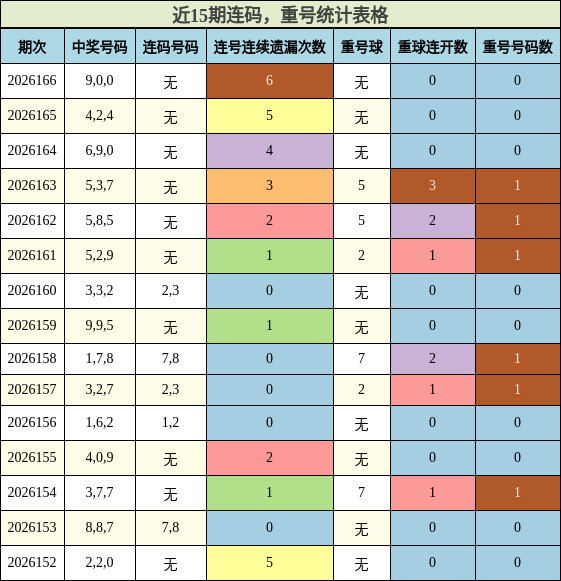 近15期连码，重号统计表格

| 期次 | 中奖号码 | 连码号码 | 连号连续遗漏次数 | 重号球 | 重球连开数 | 重号号码数 |
|---|---|---|---|---|---|---|
| 2026166 | 9,0,0 | 无 | 6 | 无 | 0 | 0 |
| 2026165 | 4,2,4 | 无 | 5 | 无 | 0 | 0 |
| 2026164 | 6,9,0 | 无 | 4 | 无 | 0 | 0 |
| 2026163 | 5,3,7 | 无 | 3 | 5 | 3 | 1 |
| 2026162 | 5,8,5 | 无 | 2 | 5 | 2 | 1 |
| 2026161 | 5,2,9 | 无 | 1 | 2 | 1 | 1 |
| 2026160 | 3,3,2 | 2,3 | 0 | 无 | 0 | 0 |
| 2026159 | 9,9,5 | 无 | 1 | 无 | 0 | 0 |
| 2026158 | 1,7,8 | 7,8 | 0 | 7 | 2 | 1 |
| 2026157 | 3,2,7 | 2,3 | 0 | 2 | 1 | 1 |
| 2026156 | 1,6,2 | 1,2 | 0 | 无 | 0 | 0 |
| 2026155 | 4,0,9 | 无 | 2 | 无 | 0 | 0 |
| 2026154 | 3,7,7 | 无 | 1 | 7 | 1 | 1 |
| 2026153 | 8,8,7 | 7,8 | 0 | 无 | 0 | 0 |
| 2026152 | 2,2,0 | 无 | 5 | 无 | 0 | 0 |